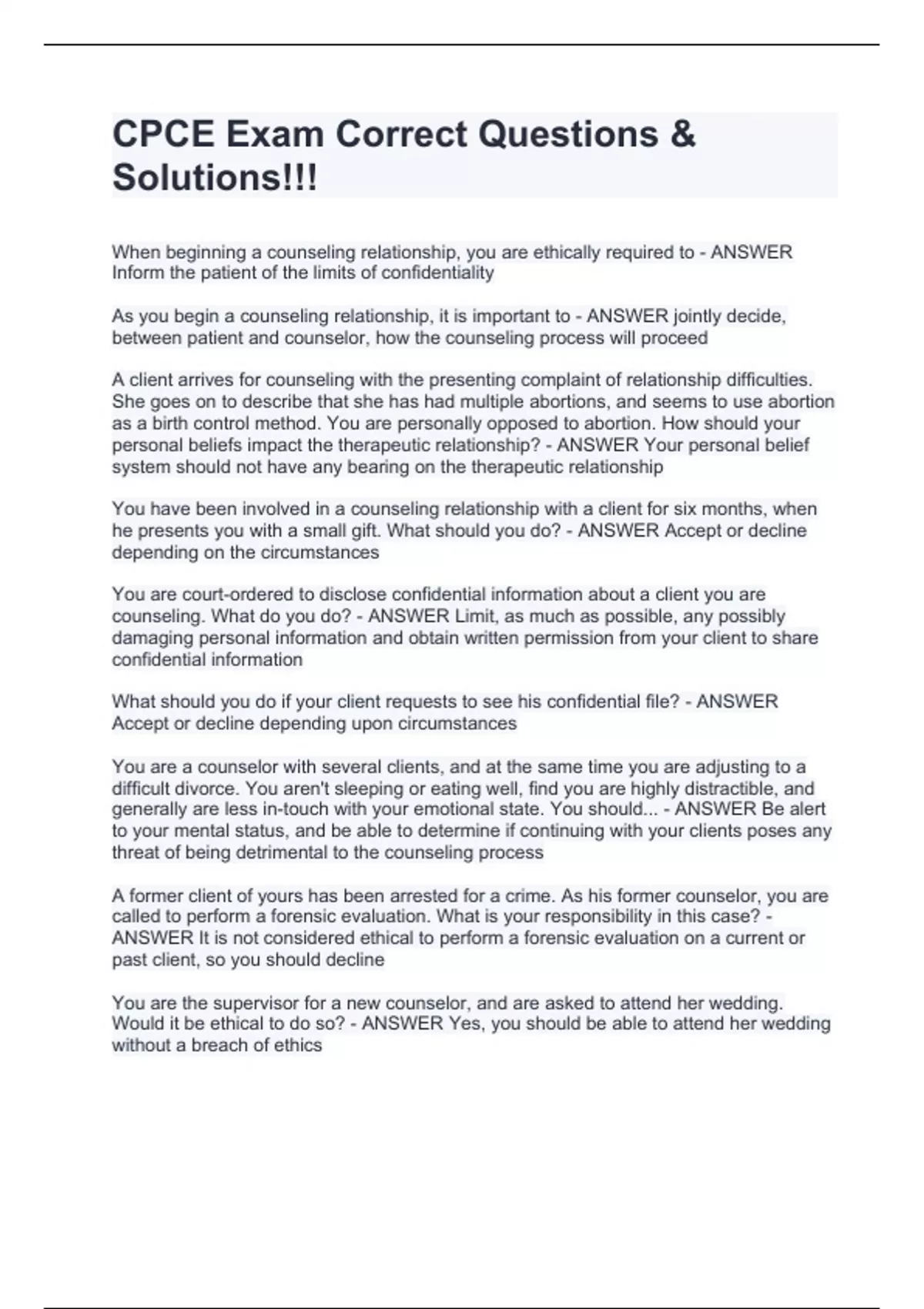 CPCE Exam Correct Questions & Solutions!!!

When beginning a counseling relationship, you are ethically required to - ANSWER Inform the patient of the limits of confidentiality

As you begin a counseling relationship, it is important to - ANSWER jointly decide, between patient and counselor, how the counseling process will proceed

A client arrives for counseling with the presenting complaint of relationship difficulties. She goes on to describe that she has had multiple abortions, and seems to use abortion as a birth control method. You are personally opposed to abortion. How should your personal beliefs impact the therapeutic relationship? - ANSWER Your personal belief system should not have any bearing on the therapeutic relationship

You have been involved in a counseling relationship with a client for six months, when he presents you with a small gift. What should you do? - ANSWER Accept or decline depending on the circumstances

You are court-ordered to disclose confidential information about a client you are counseling. What do you do? - ANSWER Limit, as much as possible, any possibly damaging personal information and obtain written permission from your client to share confidential information

What should you do if your client requests to see his confidential file? - ANSWER Accept or decline depending upon circumstances

You are a counselor with several clients, and at the same time you are adjusting to a difficult divorce. You aren't sleeping or eating well, find you are highly distractible, and generally are less in-touch with your emotional state. You should... - ANSWER Be alert to your mental status, and be able to determine if continuing with your clients poses any threat of being detrimental to the counseling process

A former client of yours has been arrested for a crime. As his former counselor, you are called to perform a forensic evaluation. What is your responsibility in this case? - ANSWER It is not considered ethical to perform a forensic evaluation on a current or past client, so you should decline

You are the supervisor for a new counselor, and are asked to attend her wedding. Would it be ethical to do so? - ANSWER Yes, you should be able to attend her wedding without a breach of ethics